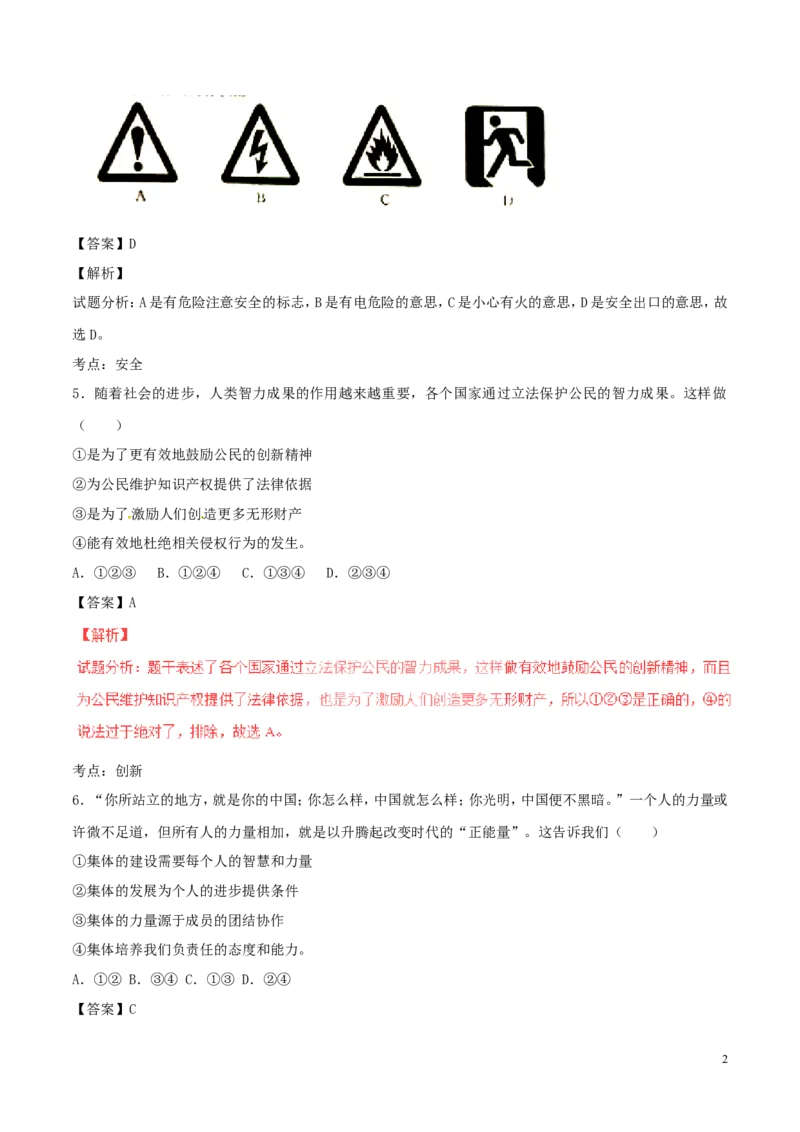 A B C D

【答案】D

【解析】

试题分析：A是有危险注意安全的标志，B是有电危险的意思，C是小心有火的意思，D是安全出口的意思，故选D。

考点：安全

5．随着社会的进步，人类智力成果的作用越来越重要，各个国家通过立法保护公民的智力成果。这样做（　　）

①是为了更有效地鼓励公民的创新精神

②为公民维护知识产权提供了法律依据

③是为了激励人们创造更多无形财产

④能有效地杜绝相关侵权行为的发生。

A．①②③　B．①②④　C．①③④　D．②③④

【答案】A

【解析】

试题分析：题干表述了各个国家通过立法保护公民的智力成果，这样做有效地鼓励公民的创新精神，而且为公民维护知识产权提供了法律依据，也是为了激励人们创造更多无形财产，所以①②③是正确的，④的说法过于绝对了，排除，故选A。

考点：创新

6．“你所站立的地方，就是你的中国；你怎么样，中国就怎么样；你光明，中国便不黑暗。”一个人的力量或许微不足道，但所有人的力量相加，就是以升腾起改变时代的“正能量”。这告诉我们（　　）

①集体的建设需要每个人的智慧和力量

②集体的发展为个人的进步提供条件

③集体的力量源于成员的团结协作

④集体培养我们负责任的态度和能力。

A．①② B．③④ C．①③ D．②④

【答案】C

2